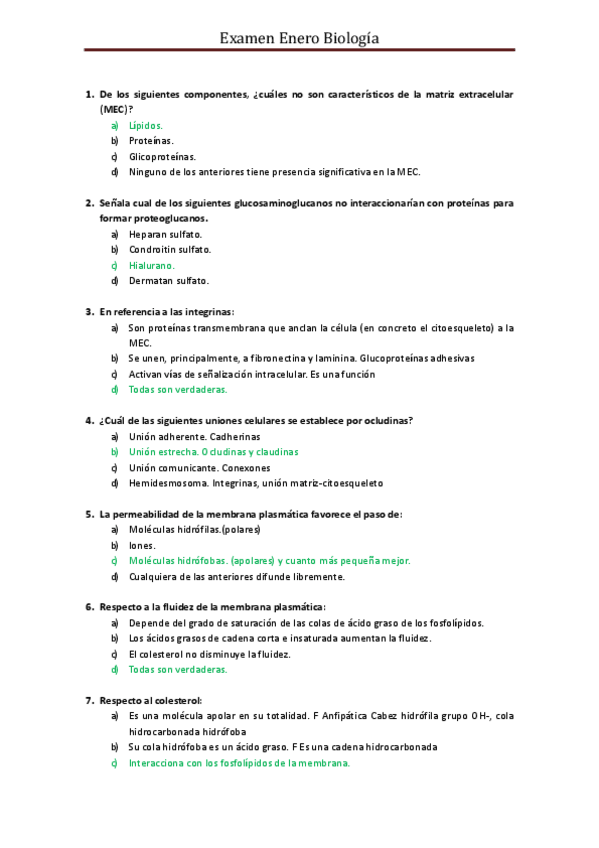 Examen Enero Biología

1. De los siguientes componentes, ¿cuáles no son característicos de la matriz extracelular (MEC)?
a) Lípidos.
b) Proteínas.
c) Glicoproteínas.
d) Ninguno de los anteriores tiene presencia significativa en la MEC.

2. Señala cual de los siguientes glucosaminoglucanos no interaccionarían con proteínas para formar proteoglucanos.
a) Heparan sulfato.
b) Condroitin sulfato.
c) Hialurano.
d) Dermatan sulfato.

3. En referencia a las integrinas:
a) Son proteínas transmembrana que anclan la célula (en concreto el citoesqueleto) a la MEC.
b) Se unen, principalmente, a fibronectina y laminina. Glucoproteínas adhesivas
c) Activan vías de señalización intracelular. Es una función
d) Todas son verdaderas.

4. ¿Cuál de las siguientes uniones celulares se establece por ocludinas?
a) Unión adherente. Cadherinas
b) Unión estrecha. Ocludinas y claudinas
c) Unión comunicante. Conexones
d) Hemidesmosoma. Integrinas, unión matriz-citoesqueleto

5. La permeabilidad de la membrana plasmática favorece el paso de:
a) Moléculas hidrófilas.(polares)
b) Iones.
c) Moléculas hidrófobas. (apolares) y cuanto más pequeña mejor.
d) Cualquiera de las anteriores difunde libremente.

6. Respecto a la fluidez de la membrana plasmática:
a) Depende del grado de saturación de las colas de ácido graso de los fosfolípidos.
b) Los ácidos grasos de cadena corta e insaturada aumentan la fluidez.
c) El colesterol no disminuye la fluidez.
d) Todas son verdaderas.

7. Respecto al colesterol:
a) Es una molécula apolar en su totalidad. F Anfipática Cabez hidrófila grupo OH-, cola hidrocarbonada hidrófoba
b) Su cola hidrófoba es un ácido graso. F Es una cadena hidrocarbonada
c) Interacciona con los fosfolípidos de la membrana.